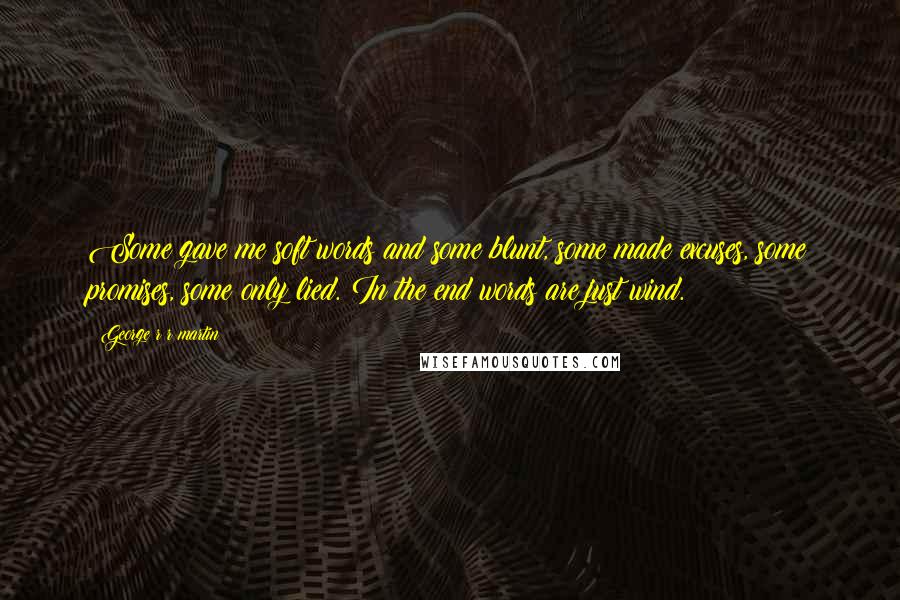 Some gave me soft words and some blunt, some made excuses, some promises, some only lied. In the end words are just wind.

George r r martin

WISEFAMOUSQUOTES.COM